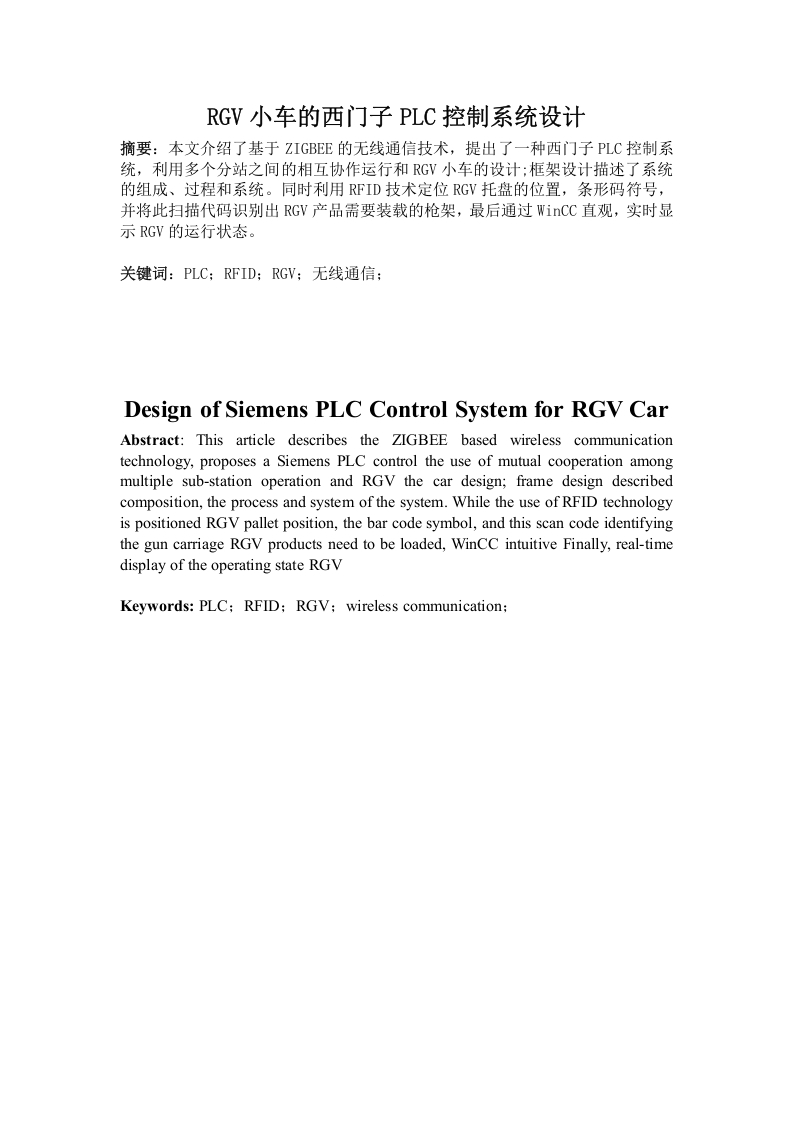 RGV 小车的西门子 PLC 控制系统设计

摘要：本文介绍了基于 ZIGBEE 的无线通信技术，提出了一种西门子 PLC 控制系统，利用多个分站之间的相互协作运行和 RGV 小车的设计;框架设计描述了系统的组成、过程和系统。同时利用 RFID 技术定位 RGV 托盘的位置，条形码符号，并将此扫描代码识别出 RGV 产品需要装载的枪架，最后通过 WinCC 直观，实时显示 RGV 的运行状态。

关键词：PLC；RFID；RGV；无线通信；

Design of Siemens PLC Control System for RGV Car

Abstract: This article describes the ZIGBEE based wireless communication technology, proposes a Siemens PLC control the use of mutual cooperation among multiple sub-station operation and RGV the car design; frame design described composition, the process and system of the system. While the use of RFID technology is positioned RGV pallet position, the bar code symbol, and this scan code identifying the gun carriage RGV products need to be loaded, WinCC intuitive Finally, real-time display of the operating state RGV

Keywords: PLC；RFID；RGV；wireless communication；